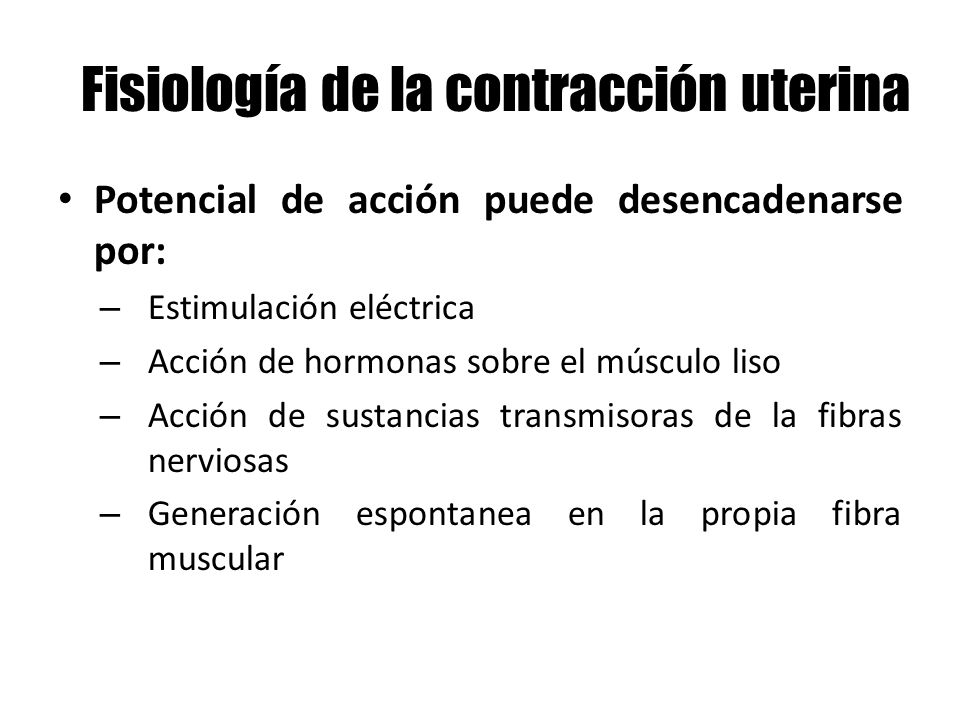 Fisiología de la contracción uterina

• Potencial de acción puede desencadenarse por:
– Estimulación eléctrica
– Acción de hormonas sobre el músculo liso
– Acción de sustancias transmisoras de la fibras nerviosas
– Generación espontanea en la propia fibra muscular